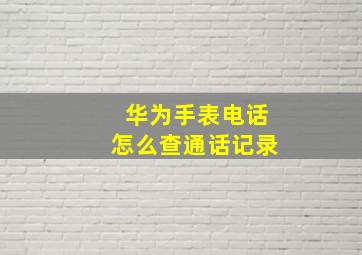 华为手表电话
怎么查通话记录